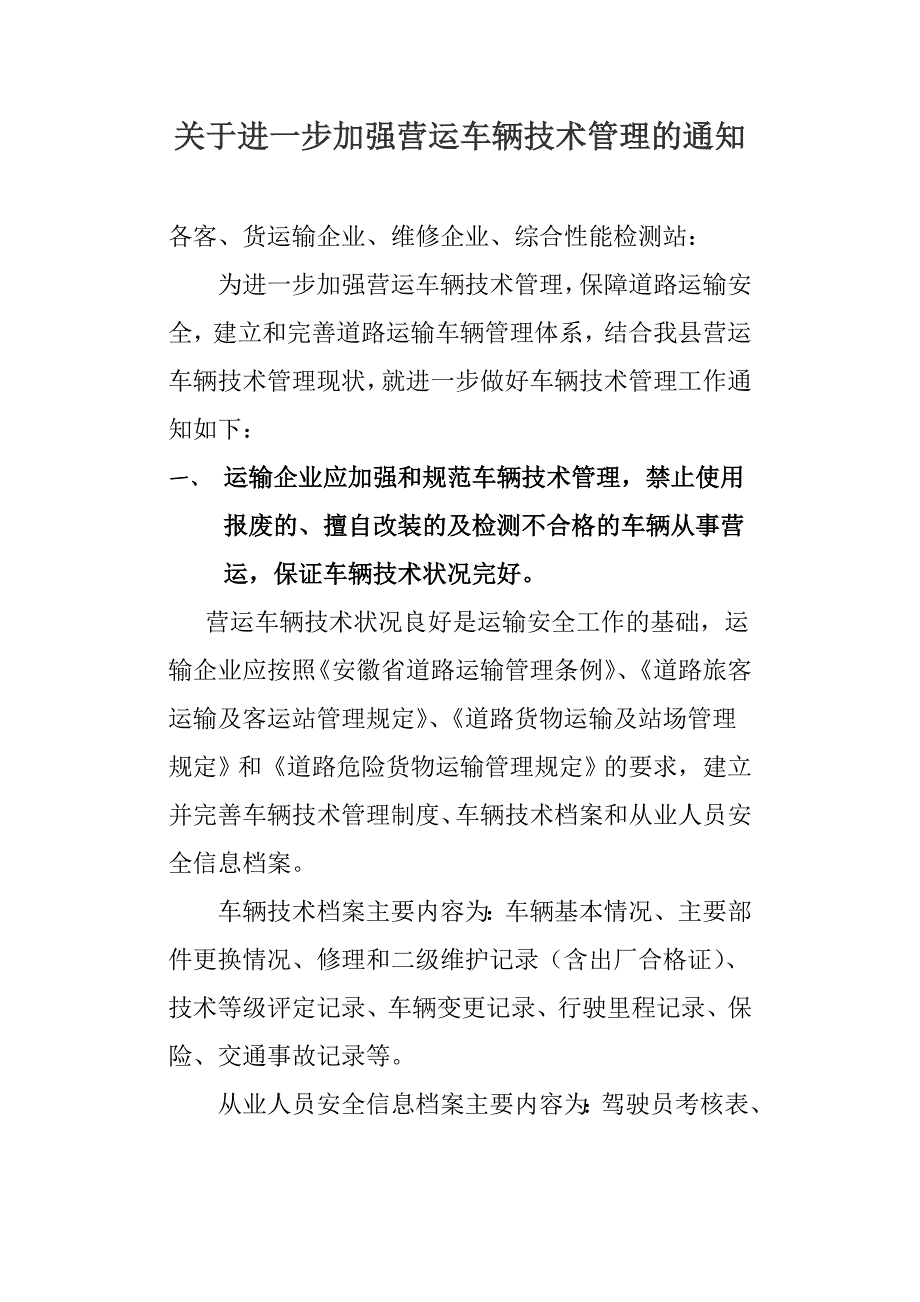 关于进一步加强营运车辆技术管理的通知

各客、货运输企业、维修企业、综合性能检测站：

为进一步加强营运车辆技术管理，保障道路运输安全，建立和完善道路运输车辆管理体系，结合我县营运车辆技术管理现状，就进一步做好车辆技术管理工作通知如下：

一、 运输企业应加强和规范车辆技术管理，禁止使用报废的、擅自改装的及检测不合格的车辆从事营运，保证车辆技术状况完好。

营运车辆技术状况良好是运输安全工作的基础，运输企业应按照《安徽省道路运输管理条例》、《道路旅客运输及客运站管理规定》、《道路货物运输及站场管理规定》和《道路危险货物运输管理规定》的要求，建立并完善车辆技术管理制度、车辆技术档案和从业人员安全信息档案。

车辆技术档案主要内容为：车辆基本情况、主要部件更换情况、修理和二级维护记录（含出厂合格证）、技术等级评定记录、车辆变更记录、行驶里程记录、保险、交通事故记录等。

从业人员安全信息档案主要内容为：驾驶员考核表、